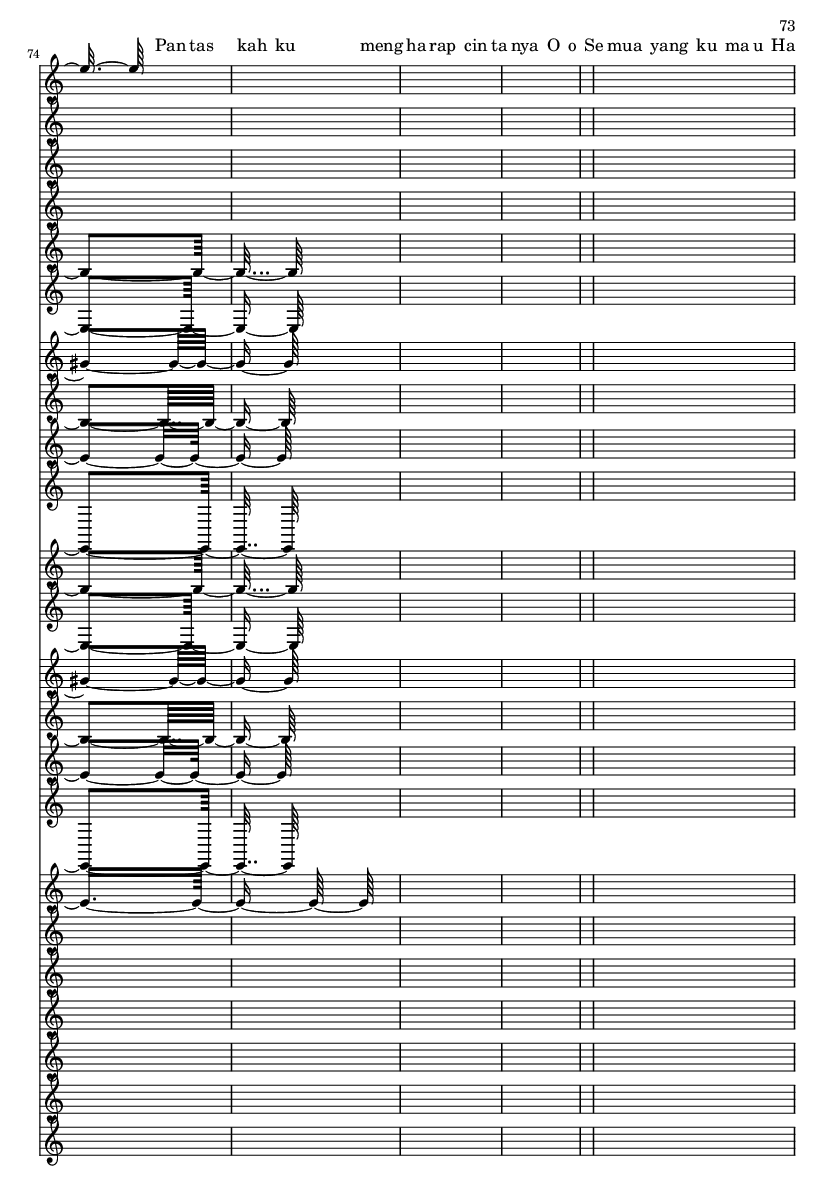 73

74

Pan tas kah ku meng ha rap cin ta nya O o Se mua yang ku ma u Ha